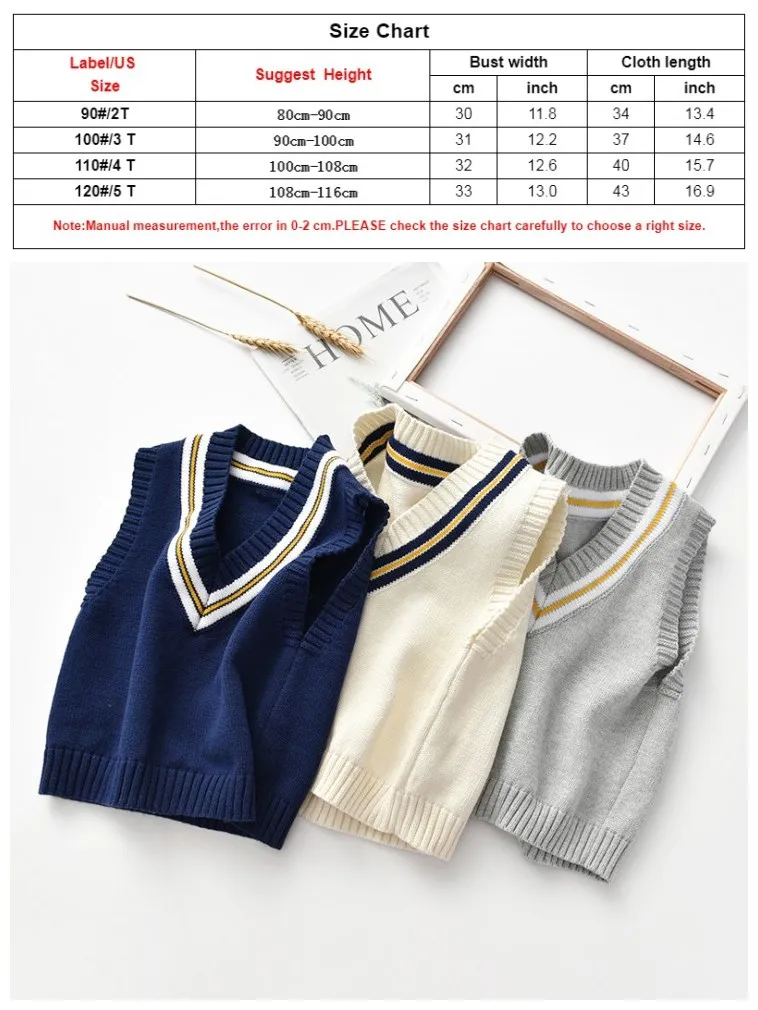 Size Chart

| Label/US Size | Suggest Height | Bust width | | Cloth length | |
|---|---|---|---|---|---|
| | | cm | inch | cm | inch |
| 90#/2T | 80cm-90cm | 30 | 11.8 | 34 | 13.4 |
| 100#/3 T | 90cm-100cm | 31 | 12.2 | 37 | 14.6 |
| 110#/4 T | 100cm-108cm | 32 | 12.6 | 40 | 15.7 |
| 120#/5 T | 108cm-116cm | 33 | 13.0 | 43 | 16.9 |

Note:Manual measurement,the error in 0-2 cm.PLEASE check the size chart carefully to choose a right size.

HOME